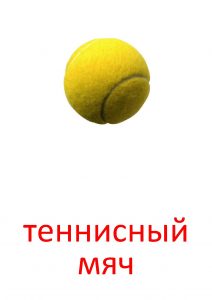 теннисный мяч